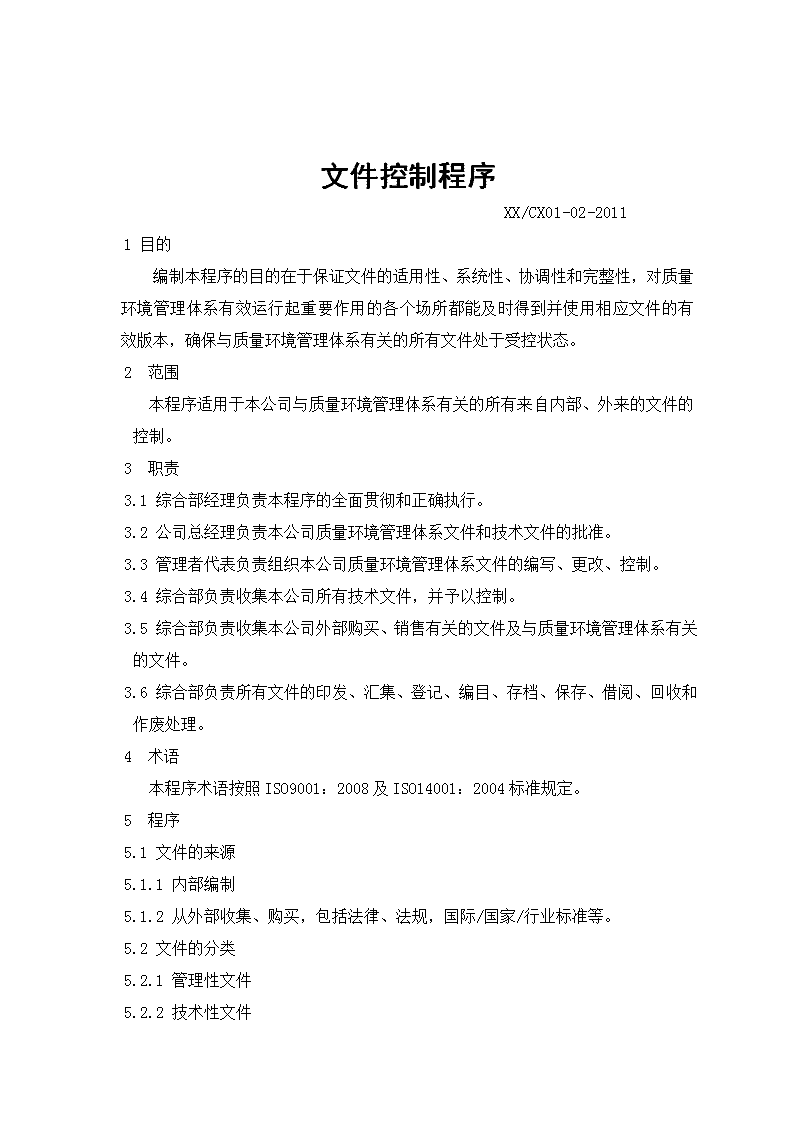 文件控制程序

XX/CX01-02-2011

1 目的

编制本程序的目的在于保证文件的适用性、系统性、协调性和完整性，对质量环境管理体系有效运行起重要作用的各个场所都能及时得到并使用相应文件的有效版本，确保与质量环境管理体系有关的所有文件处于受控状态。

2 范围

本程序适用于本公司与质量环境管理体系有关的所有来自内部、外来的文件的控制。

3 职责

3.1 综合部经理负责本程序的全面贯彻和正确执行。

3.2 公司总经理负责本公司质量环境管理体系文件和技术文件的批准。

3.3 管理者代表负责组织本公司质量环境管理体系文件的编写、更改、控制。

3.4 综合部负责收集本公司所有技术文件，并予以控制。

3.5 综合部负责收集本公司外部购买、销售有关的文件及与质量环境管理体系有关的文件。

3.6 综合部负责所有文件的印发、汇集、登记、编目、存档、保存、借阅、回收和作废处理。

4 术语

本程序术语按照ISO9001：2008及ISO14001：2004标准规定。

5 程序

5.1 文件的来源

5.1.1 内部编制

5.1.2 从外部收集、购买，包括法律、法规，国际/国家/行业标准等。

5.2 文件的分类

5.2.1 管理性文件

5.2.2 技术性文件